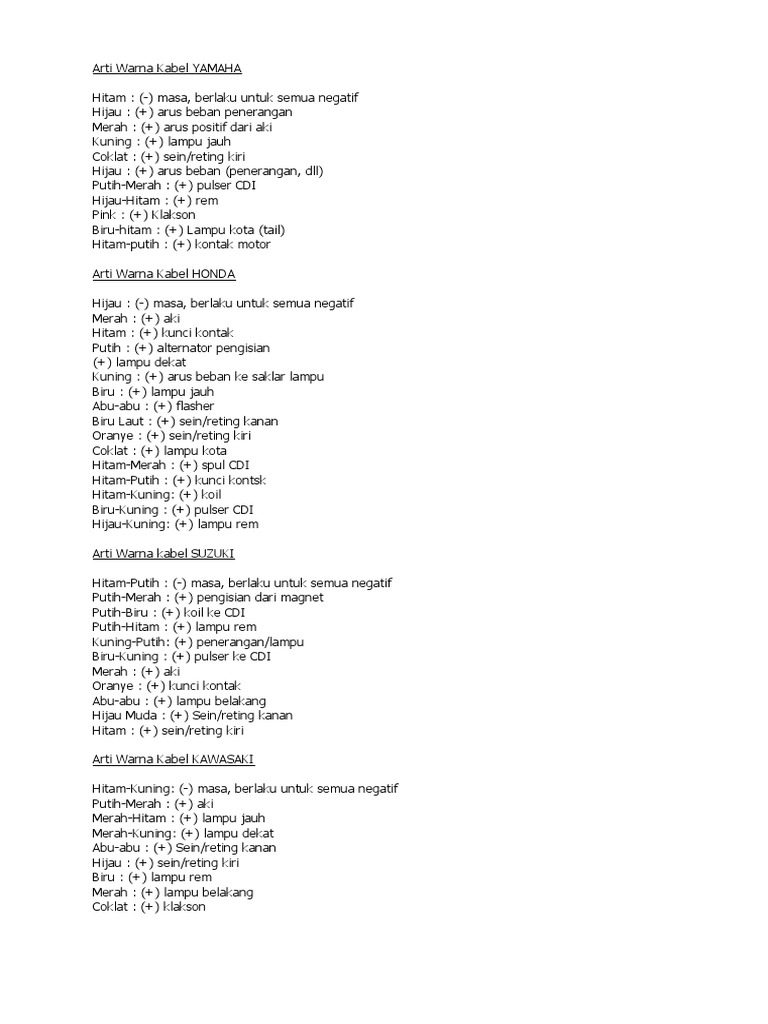 Arti Warna Kabel YAMAHA

Hitam : (-) masa, berlaku untuk semua negatif
Hijau : (+) arus beban penerangan
Merah : (+) arus positif dari aki
Kuning : (+) lampu jauh
Coklat : (+) sein/reting kiri
Hijau : (+) arus beban (penerangan, dll)
Putih-Merah : (+) pulser CDI
Hijau-Hitam : (+) rem
Pink : (+) Klakson
Biru-hitam : (+) Lampu kota (tail)
Hitam-putih : (+) kontak motor

Arti Warna Kabel HONDA

Hijau : (-) masa, berlaku untuk semua negatif
Merah : (+) aki
Hitam : (+) kunci kontak
Putih : (+) alternator pengisian
(+) lampu dekat
Kuning : (+) arus beban ke saklar lampu
Biru : (+) lampu jauh
Abu-abu : (+) flasher
Biru Laut : (+) sein/reting kanan
Oranye : (+) sein/reting kiri
Coklat : (+) lampu kota
Hitam-Merah : (+) spul CDI
Hitam-Putih : (+) kunci kontsk
Hitam-Kuning: (+) koil
Biru-Kuning : (+) pulser CDI
Hijau-Kuning: (+) lampu rem

Arti Warna kabel SUZUKI

Hitam-Putih : (-) masa, berlaku untuk semua negatif
Putih-Merah : (+) pengisian dari magnet
Putih-Biru : (+) koil ke CDI
Putih-Hitam : (+) lampu rem
Kuning-Putih: (+) penerangan/lampu
Biru-Kuning : (+) pulser ke CDI
Merah : (+) aki
Oranye : (+) kunci kontak
Abu-abu : (+) lampu belakang
Hijau Muda : (+) Sein/reting kanan
Hitam : (+) sein/reting kiri

Arti Warna Kabel KAWASAKI

Hitam-Kuning: (-) masa, berlaku untuk semua negatif
Putih-Merah : (+) aki
Merah-Hitam : (+) lampu jauh
Merah-Kuning: (+) lampu dekat
Abu-abu : (+) Sein/reting kanan
Hijau : (+) sein/reting kiri
Biru : (+) lampu rem
Merah : (+) lampu belakang
Coklat : (+) klakson